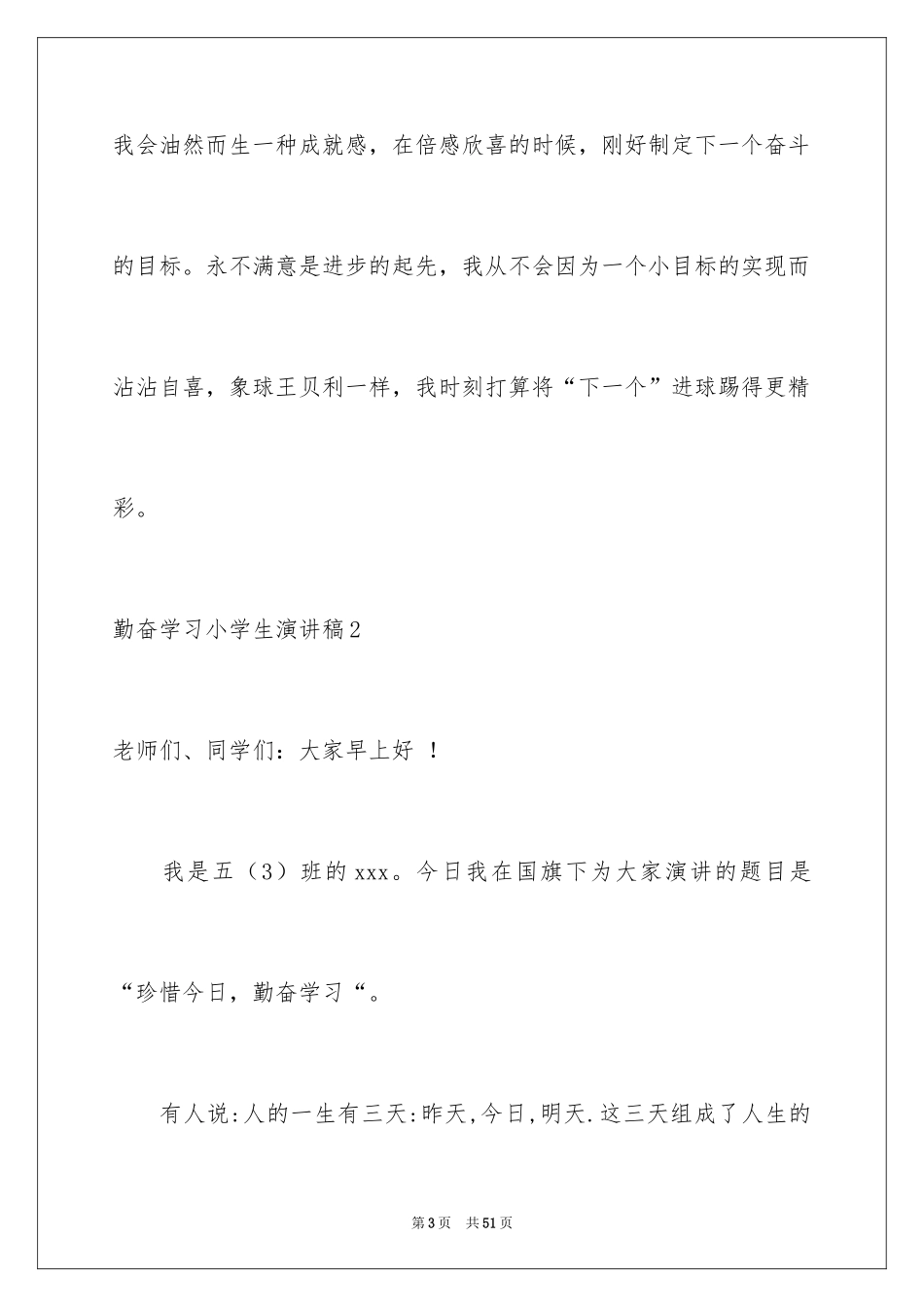 我会油然而生一种成就感，在倍感欣喜的时候，刚好制定下一个奋斗的目标。永不满意是进步的起先，我从不会因为一个小目标的实现而沾沾自喜，象球王贝利一样，我时刻打算将“下一个”进球踢得更精彩。

勤奋学习小学生演讲稿2

老师们、同学们：大家早上好 ！

我是五（3）班的xxx。今日我在国旗下为大家演讲的题目是“珍惜今日，勤奋学习“。

有人说:人的一生有三天:昨天,今日,明天.这三天组成了人生的

第3页 共51页